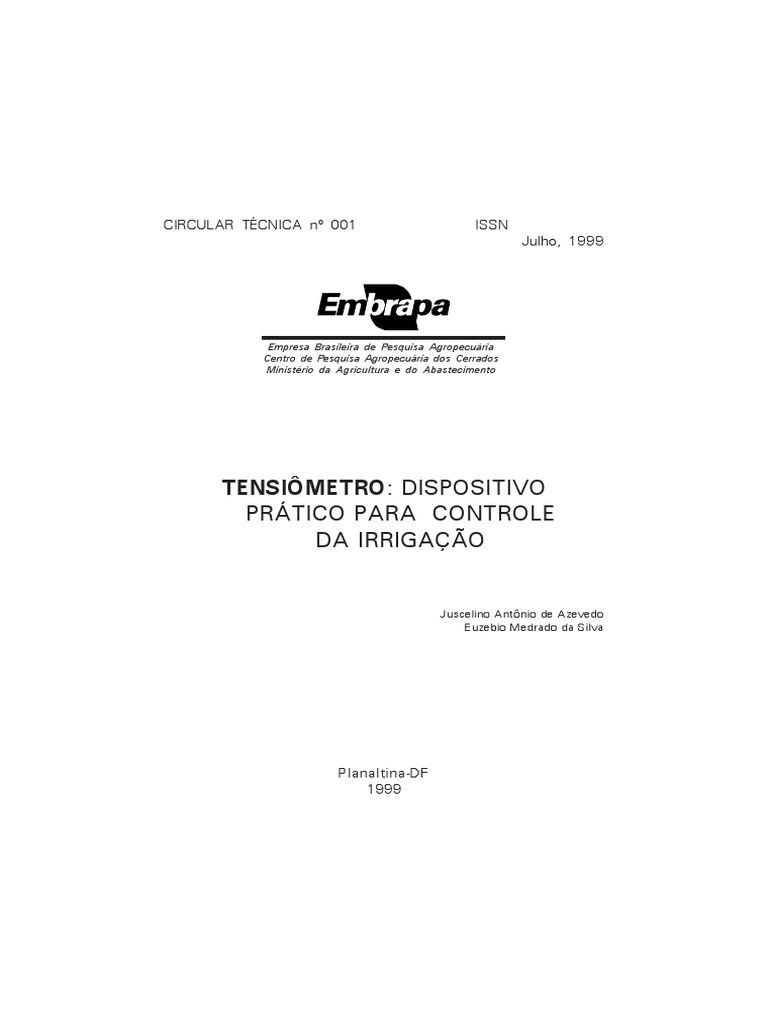 CIRCULAR TÉCNICA nº 001 ISSN
Julho, 1999

Embrapa

Empresa Brasileira de Pesquisa Agropecuária
Centro de Pesquisa Agropecuária dos Cerrados
Ministério da Agricultura e do Abastecimento

TENSIÔMETRO: DISPOSITIVO
PRÁTICO PARA CONTROLE
DA IRRIGAÇÃO

Juscelino Antônio de Azevedo
Euzebio Medrado da Silva

Planaltina-DF
1999